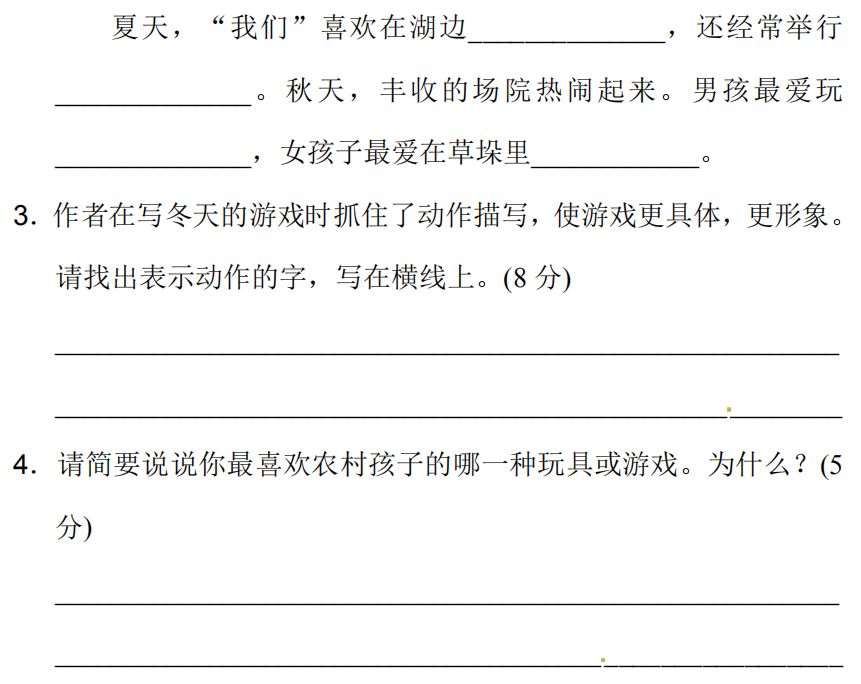 夏天，“我们”喜欢在湖边____，还经常举行____。秋天，丰收的场院热闹起来。男孩最爱玩____，女孩子最爱在草垛里____。

3.作者在写冬天的游戏时抓住了动作描写，使游戏更具体，更形象。请找出表示动作的字，写在横线上。(8分)

____

____

4.请简要说说你最喜欢农村孩子的哪一种玩具或游戏。为什么？(5分)

____

____